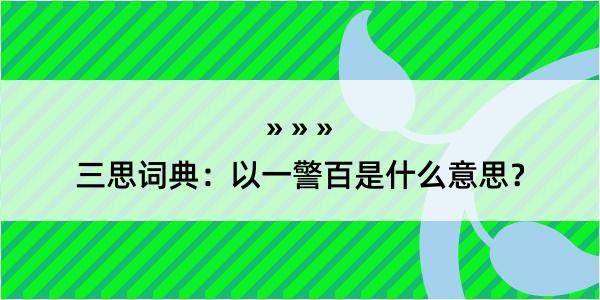 » » »

三思词典：以一警百是什么意思？